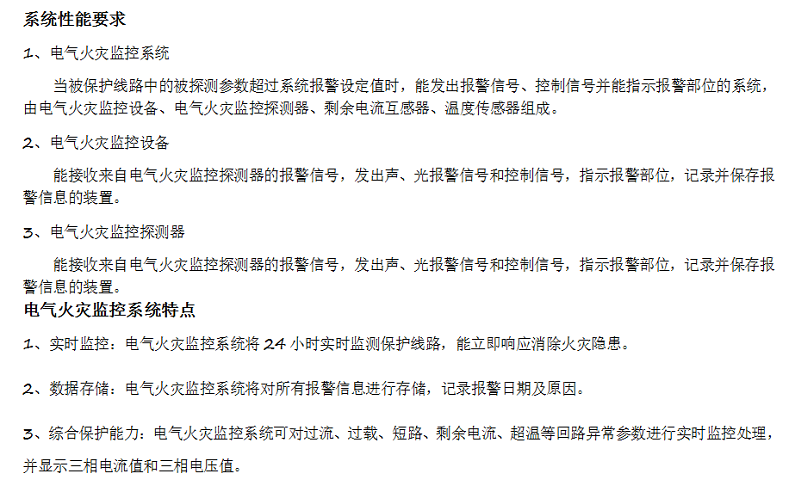 系统性能要求

1、电气火灾监控系统

当被保护线路中的被探测参数超过系统报警设定值时，能发出报警信号、控制信号并能指示报警部位的系统，由电气火灾监控设备、电气火灾监控探测器、剩余电流互感器、温度传感器组成。

2、电气火灾监控设备

能接收来自电气火灾监控探测器的报警信号，发出声、光报警信号和控制信号，指示报警部位，记录并保存报警信息的装置。

3、电气火灾监控探测器

能接收来自电气火灾监控探测器的报警信号，发出声、光报警信号和控制信号，指示报警部位，记录并保存报警信息的装置。

电气火灾监控系统特点

1、实时监控：电气火灾监控系统将 24 小时实时监测保护线路，能立即响应消除火灾隐患。

2、数据存储：电气火灾监控系统将对所有报警信息进行存储，记录报警日期及原因。

3、综合保护能力：电气火灾监控系统可对过流、过载、短路、剩余电流、超温等回路异常参数进行实时监控处理，并显示三相电流值和三相电压值。